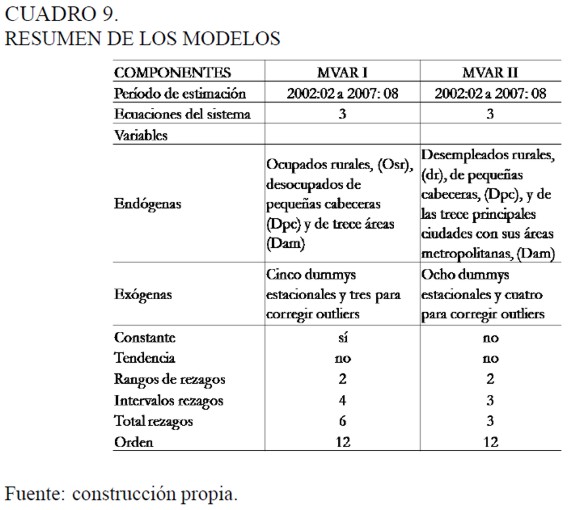 CUADRO 9.
RESUMEN DE LOS MODELOS

| COMPONENTES | MVAR I | MVAR II |
|---|---|---|
| Período de estimación | 2002:02 a 2007: 08 | 2002:02 a 2007: 08 |
| Ecuaciones del sistema | 3 | 3 |
| Variables | | |
| Endógenas | Ocupados rurales, (Osr), desocupados de pequeñas cabeceras (Dpc) y de trece áreas (Dam) | Desempleados rurales, (dr), de pequeñas cabeceras, (Dpc), y de las trece principales ciudades con sus áreas metropolitanas, (Dam) |
| Exógenas | Cinco dummys estacionales y tres para corregir outliers | Ocho dummys estacionales y cuatro para corregir outliers |
| Constante | sí | no |
| Tendencia | no | no |
| Rangos de rezagos | 2 | 2 |
| Intervalos rezagos | 4 | 3 |
| Total rezagos | 6 | 3 |
| Orden | 12 | 12 |

Fuente: construcción propia.